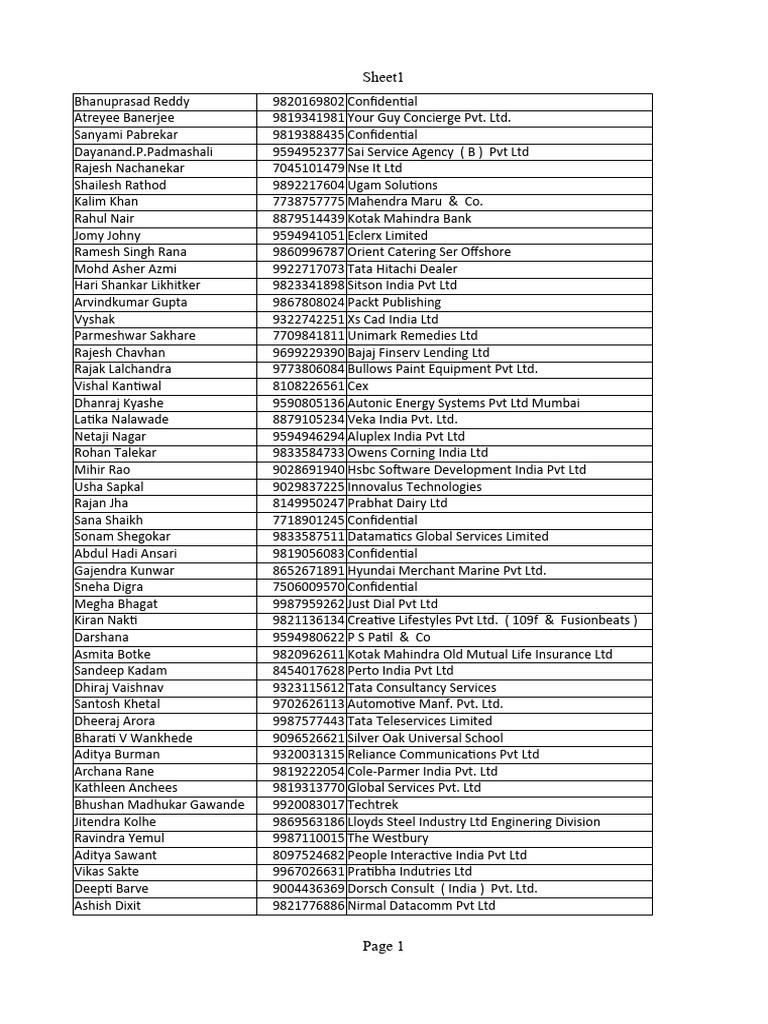 Sheet1

| | | |
|---|---|---|
| Bhanuprasad Reddy | 9820169802 | Confidential |
| Atreyee Banerjee | 9819341981 | Your Guy Concierge Pvt. Ltd. |
| Sanyami Pabrekar | 9819388435 | Confidential |
| Dayanand.P.Padmashali | 9594952377 | Sai Service Agency ( B ) Pvt Ltd |
| Rajesh Nachanekar | 7045101479 | Nse It Ltd |
| Shailesh Rathod | 9892217604 | Ugam Solutions |
| Kalim Khan | 7738757775 | Mahendra Maru & Co. |
| Rahul Nair | 8879514439 | Kotak Mahindra Bank |
| Jomy Johny | 9594941051 | Eclerx Limited |
| Ramesh Singh Rana | 9860996787 | Orient Catering Ser Offshore |
| Mohd Asher Azmi | 9922717073 | Tata Hitachi Dealer |
| Hari Shankar Likhitker | 9823341898 | Sitson India Pvt Ltd |
| Arvindkumar Gupta | 9867808024 | Packt Publishing |
| Vyshak | 9322742251 | Xs Cad India Ltd |
| Parmeshwar Sakhare | 7709841811 | Unimark Remedies Ltd |
| Rajesh Chavhan | 9699229390 | Bajaj Finserv Lending Ltd |
| Rajak Lalchandra | 9773806084 | Bullows Paint Equipment Pvt Ltd. |
| Vishal Kantiwal | 8108226561 | Cex |
| Dhanraj Kyashe | 9590805136 | Autonic Energy Systems Pvt Ltd Mumbai |
| Latika Nalawade | 8879105234 | Veka India Pvt. Ltd. |
| Netaji Nagar | 9594946294 | Aluplex India Pvt Ltd |
| Rohan Talekar | 9833584733 | Owens Corning India Ltd |
| Mihir Rao | 9028691940 | Hsbc Software Development India Pvt Ltd |
| Usha Sapkal | 9029837225 | Innovalus Technologies |
| Rajan Jha | 8149950247 | Prabhat Dairy Ltd |
| Sana Shaikh | 7718901245 | Confidential |
| Sonam Shegokar | 9833587511 | Datamatics Global Services Limited |
| Abdul Hadi Ansari | 9819056083 | Confidential |
| Gajendra Kunwar | 8652671891 | Hyundai Merchant Marine Pvt Ltd. |
| Sneha Digra | 7506009570 | Confidential |
| Megha Bhagat | 9987959262 | Just Dial Pvt Ltd |
| Kiran Nakti | 9821136134 | Creative Lifestyles Pvt Ltd. ( 109f & Fusionbeats ) |
| Darshana | 9594980622 | P S Patil & Co |
| Asmita Botke | 9820962611 | Kotak Mahindra Old Mutual Life Insurance Ltd |
| Sandeep Kadam | 8454017628 | Perto India Pvt Ltd |
| Dhiraj Vaishnav | 9323115612 | Tata Consultancy Services |
| Santosh Khetal | 9702626113 | Automotive Manf. Pvt. Ltd. |
| Dheeraj Arora | 9987577443 | Tata Teleservices Limited |
| Bharati V Wankhede | 9096526621 | Silver Oak Universal School |
| Aditya Burman | 9320031315 | Reliance Communications Pvt Ltd |
| Archana Rane | 9819222054 | Cole-Parmer India Pvt. Ltd |
| Kathleen Anchees | 9819313770 | Global Services Pvt. Ltd |
| Bhushan Madhukar Gawande | 9920083017 | Techtrek |
| Jitendra Kolhe | 9869563186 | Lloyds Steel Industry Ltd Enginering Division |
| Ravindra Yemul | 9987110015 | The Westbury |
| Aditya Sawant | 8097524682 | People Interactive India Pvt Ltd |
| Vikas Sakte | 9967026631 | Pratibha Indutries Ltd |
| Deepti Barve | 9004436369 | Dorsch Consult ( India ) Pvt. Ltd. |
| Ashish Dixit | 9821776886 | Nirmal Datacomm Pvt Ltd |

Page 1